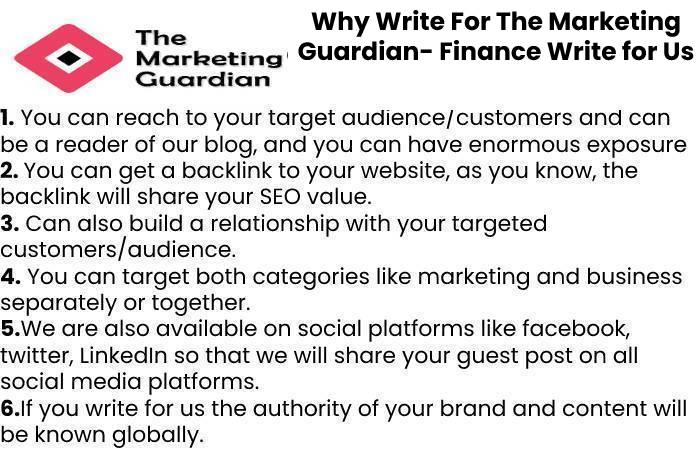 The Marketing Guardian

Why Write For The Marketing Guardian- Finance Write for Us

1. You can reach to your target audience/customers and can be a reader of our blog, and you can have enormous exposure
2. You can get a backlink to your website, as you know, the backlink will share your SEO value.
3. Can also build a relationship with your targeted customers/audience.
4. You can target both categories like marketing and business separately or together.
5.We are also available on social platforms like facebook, twitter, LinkedIn so that we will share your guest post on all social media platforms.
6.If you write for us the authority of your brand and content will be known globally.